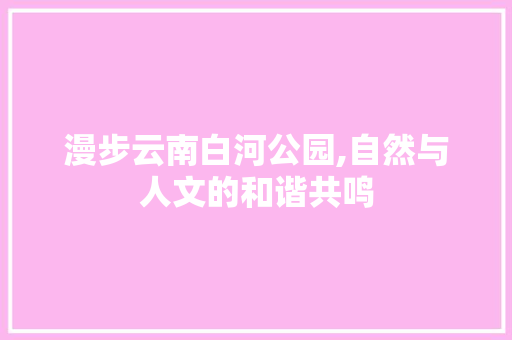 漫步云南白河公园,自然与人文的和谐共鸣